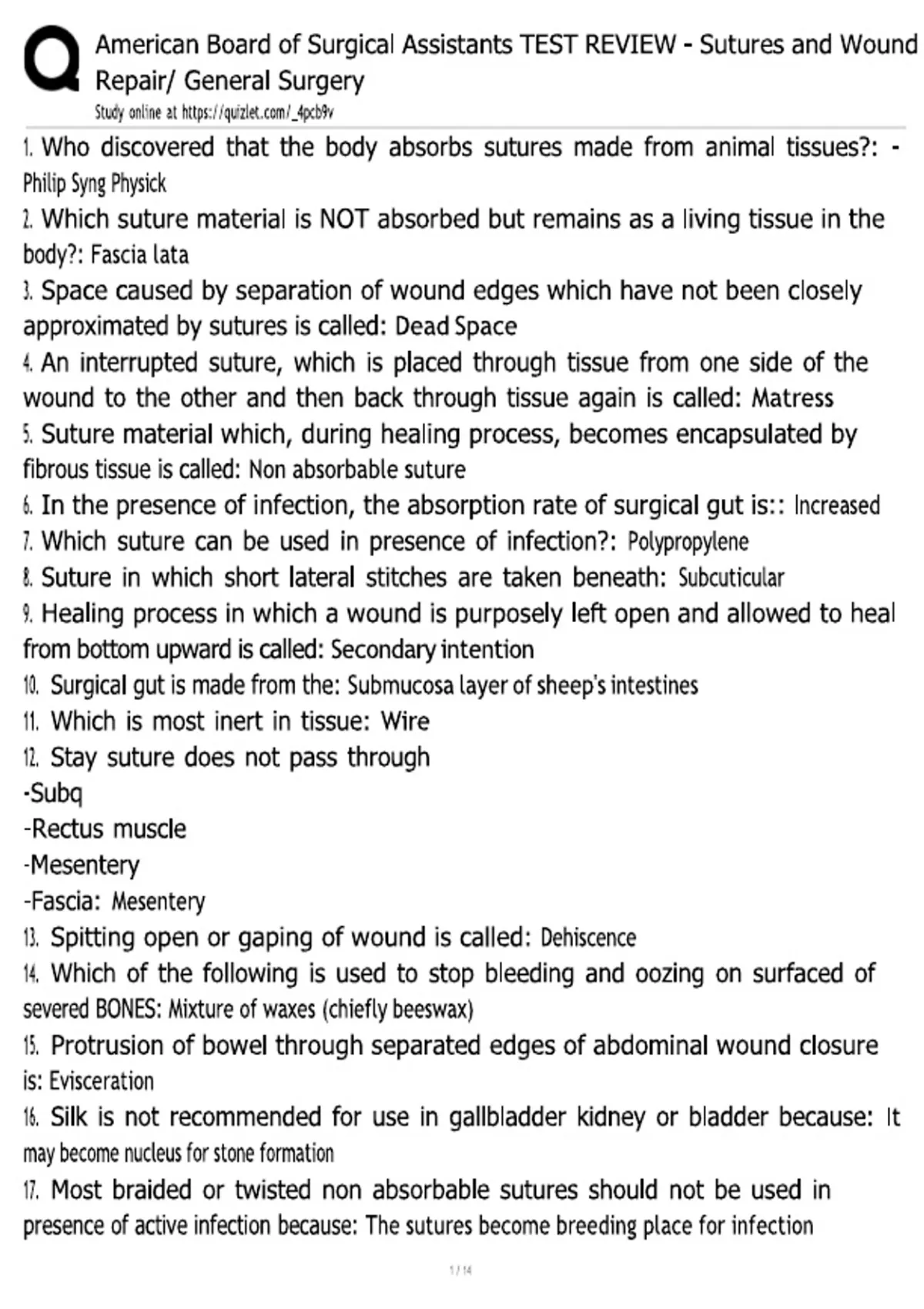 American Board of Surgical Assistants TEST REVIEW - Sutures and Wound Repair/ General Surgery
Study online at https://quizlet.com/_4pcb9v

1. Who discovered that the body absorbs sutures made from animal tissues?: - Philip Syng Physick
2. Which suture material is NOT absorbed but remains as a living tissue in the body?: Fascia lata
3. Space caused by separation of wound edges which have not been closely approximated by sutures is called: Dead Space
4. An interrupted suture, which is placed through tissue from one side of the wound to the other and then back through tissue again is called: Matress
5. Suture material which, during healing process, becomes encapsulated by fibrous tissue is called: Non absorbable suture
6. In the presence of infection, the absorption rate of surgical gut is:: Increased
7. Which suture can be used in presence of infection?: Polypropylene
8. Suture in which short lateral stitches are taken beneath: Subcuticular
9. Healing process in which a wound is purposely left open and allowed to heal from bottom upward is called: Secondary intention
10. Surgical gut is made from the: Submucosa layer of sheep's intestines
11. Which is most inert in tissue: Wire
12. Stay suture does not pass through
-Subq
-Rectus muscle
-Mesentery
-Fascia: Mesentery
13. Spitting open or gaping of wound is called: Dehiscence
14. Which of the following is used to stop bleeding and oozing on surfaced of severed BONES: Mixture of waxes (chiefly beeswax)
15. Protrusion of bowel through separated edges of abdominal wound closure is: Evisceration
16. Silk is not recommended for use in gallbladder kidney or bladder because: It may become nucleus for stone formation
17. Most braided or twisted non absorbable sutures should not be used in presence of active infection because: The sutures become breeding place for infection

1 / 14